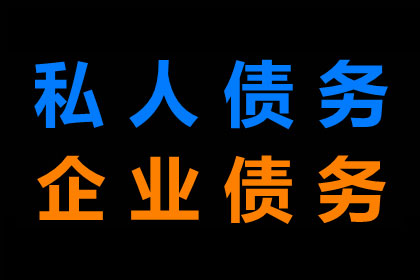 私人债务
企业债务